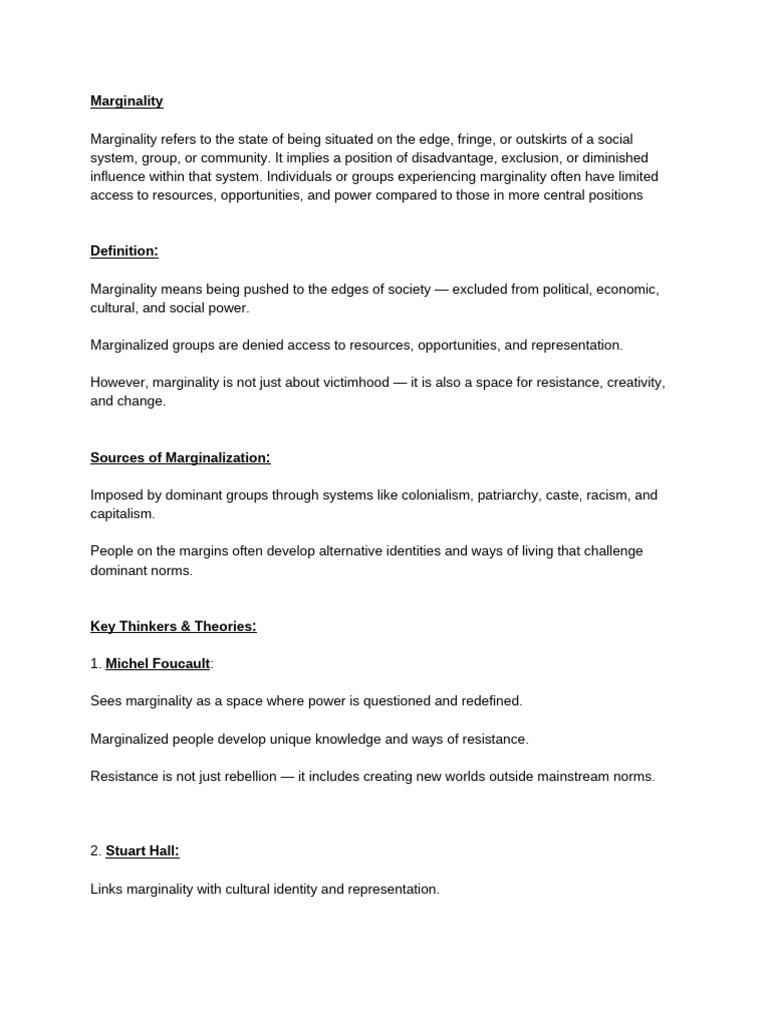 Marginality

Marginality refers to the state of being situated on the edge, fringe, or outskirts of a social system, group, or community. It implies a position of disadvantage, exclusion, or diminished influence within that system. Individuals or groups experiencing marginality often have limited access to resources, opportunities, and power compared to those in more central positions

Definition:

Marginality means being pushed to the edges of society — excluded from political, economic, cultural, and social power.

Marginalized groups are denied access to resources, opportunities, and representation.

However, marginality is not just about victimhood — it is also a space for resistance, creativity, and change.

Sources of Marginalization:

Imposed by dominant groups through systems like colonialism, patriarchy, caste, racism, and capitalism.

People on the margins often develop alternative identities and ways of living that challenge dominant norms.

Key Thinkers & Theories:

1. Michel Foucault:

Sees marginality as a space where power is questioned and redefined.

Marginalized people develop unique knowledge and ways of resistance.

Resistance is not just rebellion — it includes creating new worlds outside mainstream norms.

2. Stuart Hall:

Links marginality with cultural identity and representation.